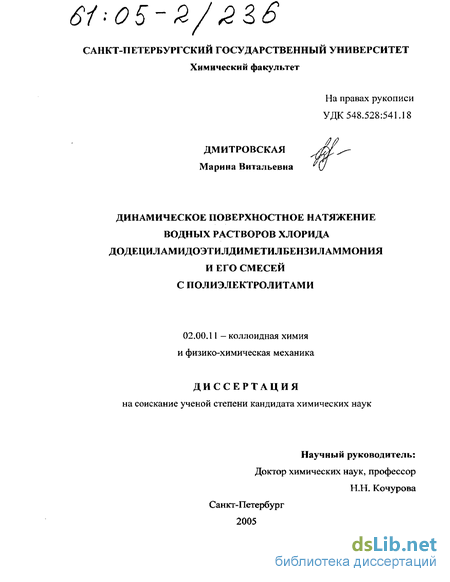 61:05-2/236

САНКТ-ПЕТЕРБУРГСКИЙ ГОСУДАРСТВЕННЫЙ УНИВЕРСИТЕТ
Химический факультет

На правах рукописи
УДК 548.528:541.18

ДМИТРОВСКАЯ
Марина Витальевна

ДИНАМИЧЕСКОЕ ПОВЕРХНОСТНОЕ НАТЯЖЕНИЕ ВОДНЫХ РАСТВОРОВ ХЛОРИДА ДОДЕЦИЛАМИДОЭТИЛДИМЕТИЛБЕНЗИЛАММОНИЯ И ЕГО СМЕСЕЙ С ПОЛИЭЛЕКТРОЛИТАМИ

02.00.11 – коллоидная химия и физико-химическая механика

ДИССЕРТАЦИЯ
на соискание ученой степени кандидата химических наук

Научный руководитель:
Доктор химических наук, профессор
Н.Н. Кочурова

Санкт-Петербург
2005

dsLib.net
библиотека диссертаций